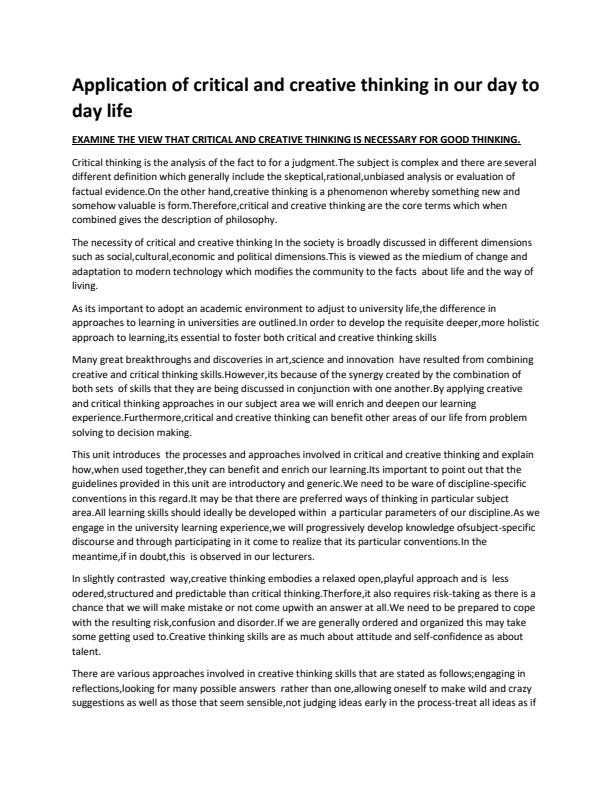 Application of critical and creative thinking in our day to day life

EXAMINE THE VIEW THAT CRITICAL AND CREATIVE THINKING IS NECESSARY FOR GOOD THINKING.

Critical thinking is the analysis of the fact to for a judgment.The subject is complex and there are several different definition which generally include the skeptical,rational,unbiased analysis or evaluation of factual evidence.On the other hand,creative thinking is a phenomenon whereby something new and somehow valuable is form.Therefore,critical and creative thinking are the core terms which when combined gives the description of philosophy.

The necessity of critical and creative thinking In the society is broadly discussed in different dimensions such as social,cultural,economic and political dimensions.This is viewed as the miedium of change and adaptation to modern technology which modifies the community to the facts about life and the way of living.

As its important to adopt an academic environment to adjust to university life,the difference in approaches to learning in universities are outlined.In order to develop the requisite deeper,more holistic approach to learning,its essential to foster both critical and creative thinking skills

Many great breakthroughs and discoveries in art,science and innovation have resulted from combining creative and critical thinking skills.However,its because of the synergy created by the combination of both sets of skills that they are being discussed in conjunction with one another.By applying creative and critical thinking approaches in our subject area we will enrich and deepen our learning experience.Furthermore,critical and creative thinking can benefit other areas of our life from problem solving to decision making.

This unit introduces the processes and approaches involved in critical and creative thinking and explain how,when used together,they can benefit and enrich our learning.Its important to point out that the guidelines provided in this unit are introductory and generic.We need to be ware of discipline-specific conventions in this regard.It may be that there are preferred ways of thinking in particular subject area.All learning skills should ideally be developed within a particular parameters of our discipline.As we engage in the university learning experience,we will progressively develop knowledge ofsubject-specific discourse and through participating in it come to realize that its particular conventions.In the meantime,if in doubt,this is observed in our lecturers.

In slightly contrasted way,creative thinking embodies a relaxed open,playful approach and is less odered,structured and predictable than critical thinking.Therfore,it also requires risk-taking as there is a chance that we will make mistake or not come upwith an answer at all.We need to be prepared to cope with the resulting risk,confusion and disorder.If we are generally ordered and organized this may take some getting used to.Creative thinking skills are as much about attitude and self-confidence as about talent.

There are various approaches involved in creative thinking skills that are stated as follows;engaging in reflections,looking for many possible answers rather than one,allowing oneself to make wild and crazy suggestions as well as those that seem sensible,not judging ideas early in the process-treat all ideas as if